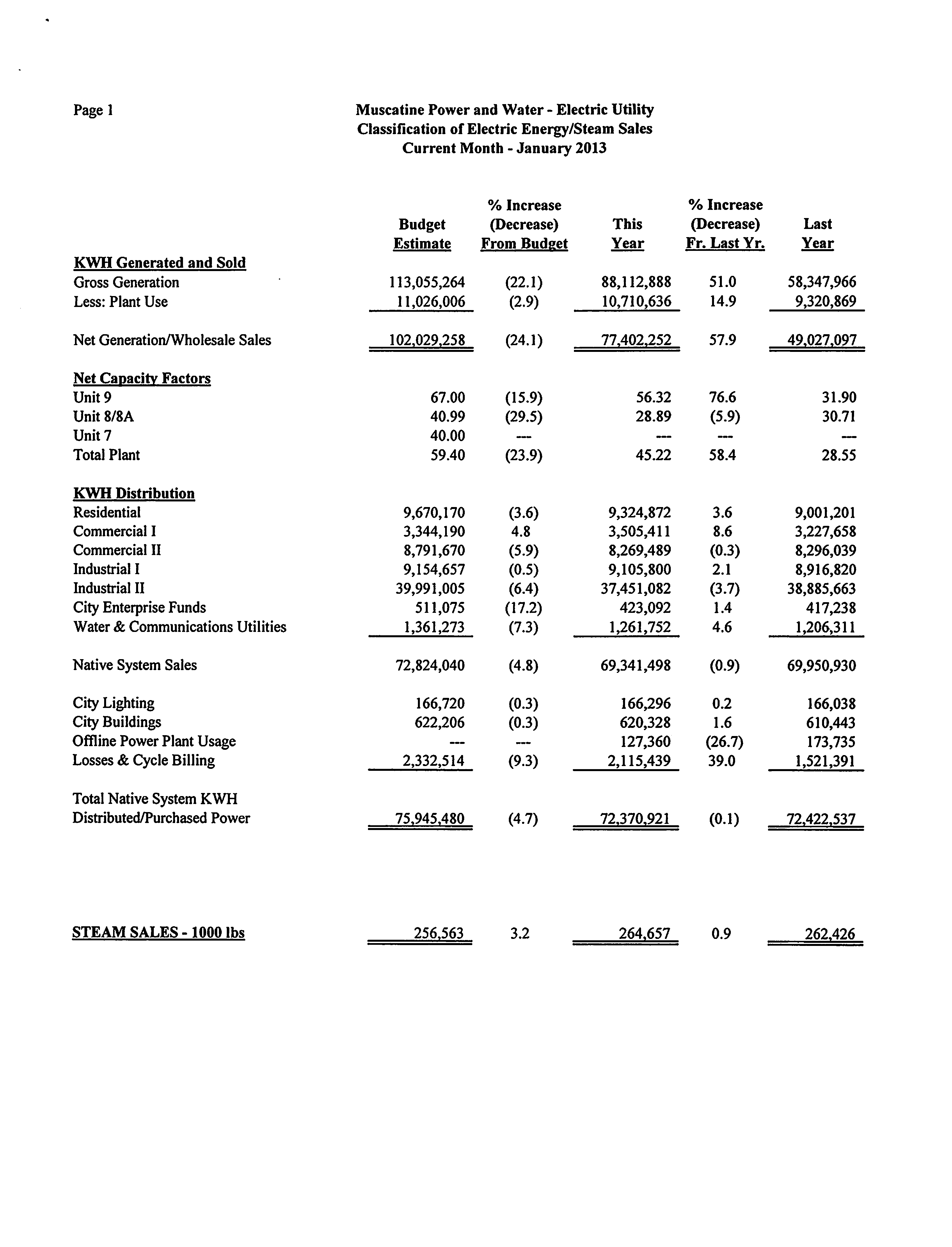 Page 1

Muscatine Power and Water - Electric Utility
Classification of Electric Energy/Steam Sales
Current Month - January 2013

| | Budget Estimate | % Increase (Decrease) From Budget | This Year | % Increase (Decrease) Fr. Last Yr. | Last Year |
|---|---|---|---|---|---|
| KWH Generated and Sold | | | | | |
| Gross Generation | 113,055,264 | (22.1) | 88,112,888 | 51.0 | 58,347,966 |
| Less: Plant Use | 11,026,006 | (2.9) | 10,710,636 | 14.9 | 9,320,869 |
| Net Generation/Wholesale Sales | 102,029,258 | (24.1) | 77,402,252 | 57.9 | 49,027,097 |
| Net Capacity Factors | | | | | |
| Unit 9 | 67.00 | (15.9) | 56.32 | 76.6 | 31.90 |
| Unit 8/8A | 40.99 | (29.5) | 28.89 | (5.9) | 30.71 |
| Unit 7 | 40.00 | --- | --- | --- | --- |
| Total Plant | 59.40 | (23.9) | 45.22 | 58.4 | 28.55 |
| KWH Distribution | | | | | |
| Residential | 9,670,170 | (3.6) | 9,324,872 | 3.6 | 9,001,201 |
| Commercial I | 3,344,190 | 4.8 | 3,505,411 | 8.6 | 3,227,658 |
| Commercial II | 8,791,670 | (5.9) | 8,269,489 | (0.3) | 8,296,039 |
| Industrial I | 9,154,657 | (0.5) | 9,105,800 | 2.1 | 8,916,820 |
| Industrial II | 39,991,005 | (6.4) | 37,451,082 | (3.7) | 38,885,663 |
| City Enterprise Funds | 511,075 | (17.2) | 423,092 | 1.4 | 417,238 |
| Water & Communications Utilities | 1,361,273 | (7.3) | 1,261,752 | 4.6 | 1,206,311 |
| Native System Sales | 72,824,040 | (4.8) | 69,341,498 | (0.9) | 69,950,930 |
| City Lighting | 166,720 | (0.3) | 166,296 | 0.2 | 166,038 |
| City Buildings | 622,206 | (0.3) | 620,328 | 1.6 | 610,443 |
| Offline Power Plant Usage | --- | --- | 127,360 | (26.7) | 173,735 |
| Losses & Cycle Billing | 2,332,514 | (9.3) | 2,115,439 | 39.0 | 1,521,391 |
| Total Native System KWH Distributed/Purchased Power | 75,945,480 | (4.7) | 72,370,921 | (0.1) | 72,422,537 |
| STEAM SALES - 1000 lbs | 256,563 | 3.2 | 264,657 | 0.9 | 262,426 |